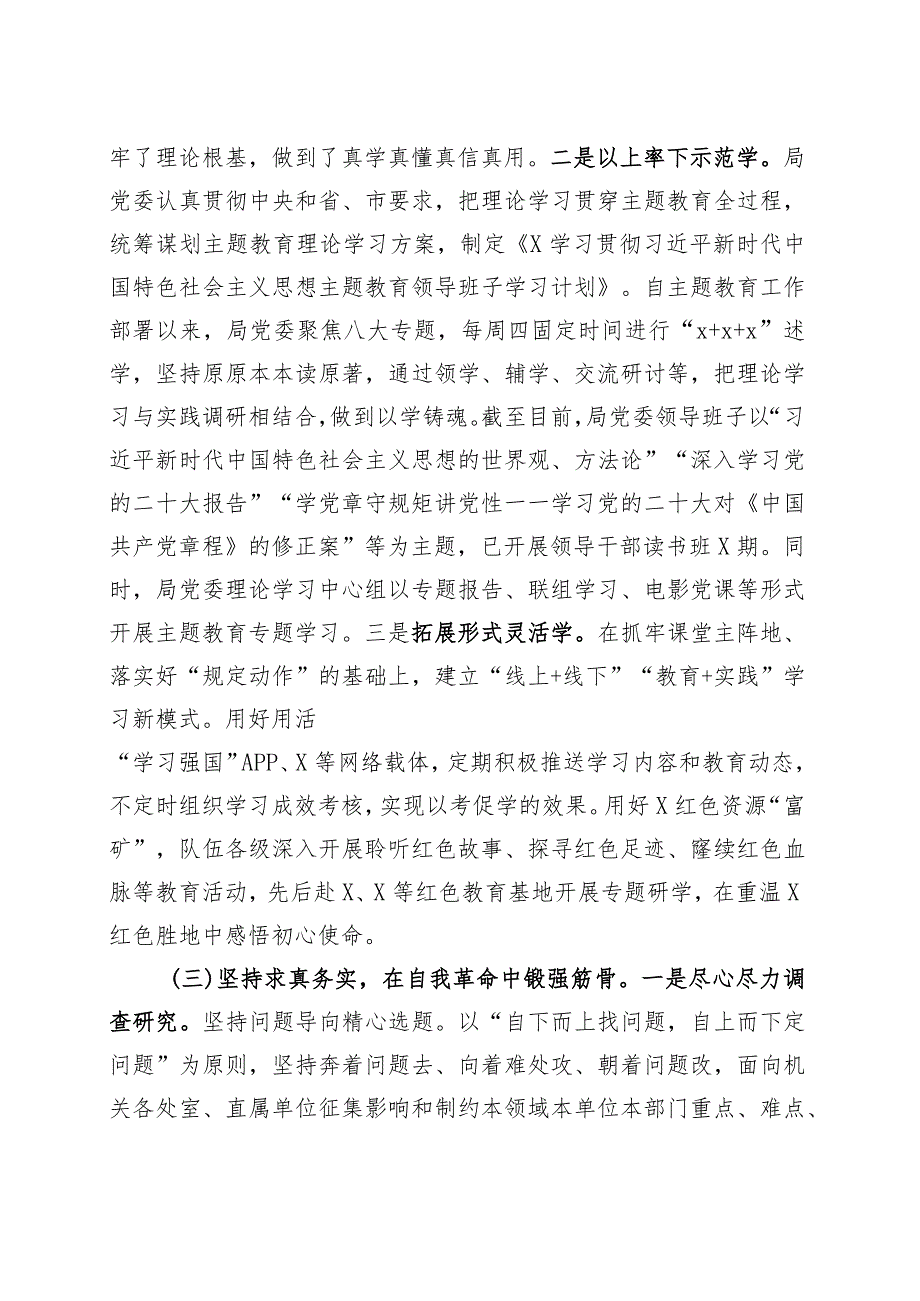 牢了理论根基，做到了真学真懂真信真用。二是以上率下示范学。局党委认真贯彻中央和省、市要求，把理论学习贯穿主题教育全过程，统筹谋划主题教育理论学习方案，制定《X学习贯彻习近平新时代中国特色社会主义思想主题教育领导班子学习计划》。自主题教育工作部署以来，局党委聚焦八大专题，每周四固定时间进行“x+x+x”述学，坚持原原本本读原著，通过领学、辅学、交流研讨等，把理论学习与实践调研相结合，做到以学铸魂。截至目前，局党委领导班子以“习近平新时代中国特色社会主义思想的世界观、方法论”“深入学习党的二十大报告”“学党章守规矩讲党性——学习党的二十大对《中国共产党章程》的修正案”等为主题，已开展领导干部读书班X期。同时，局党委理论学习中心组以专题报告、联组学习、电影党课等形式开展主题教育专题学习。三是拓展形式灵活学。在抓牢课堂主阵地、落实好“规定动作”的基础上，建立“线上+线下”“教育+实践”学习新模式。用好用活

“学习强国”APP、X等网络载体，定期积极推送学习内容和教育动态，不定时组织学习成效考核，实现以考促学的效果。用好X红色资源“富矿”，队伍各级深入开展聆听红色故事、探寻红色足迹、赓续红色血脉等教育活动，先后赴X、X等红色教育基地开展专题研学，在重温X红色胜地中感悟初心使命。

(三)坚持求真务实，在自我革命中锻强筋骨。一是尽心尽力调查研究。坚持问题导向精心选题。以“自下而上找问题，自上而下定问题”为原则，坚持奔着问题去、向着难处攻、朝着问题改，面向机关各处室、直属单位征集影响和制约本领域本单位本部门重点、难点、